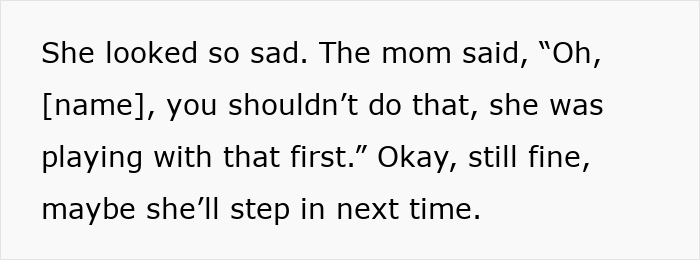 She looked so sad. The mom said, “Oh, [name], you shouldn’t do that, she was playing with that first.” Okay, still fine, maybe she’ll step in next time.